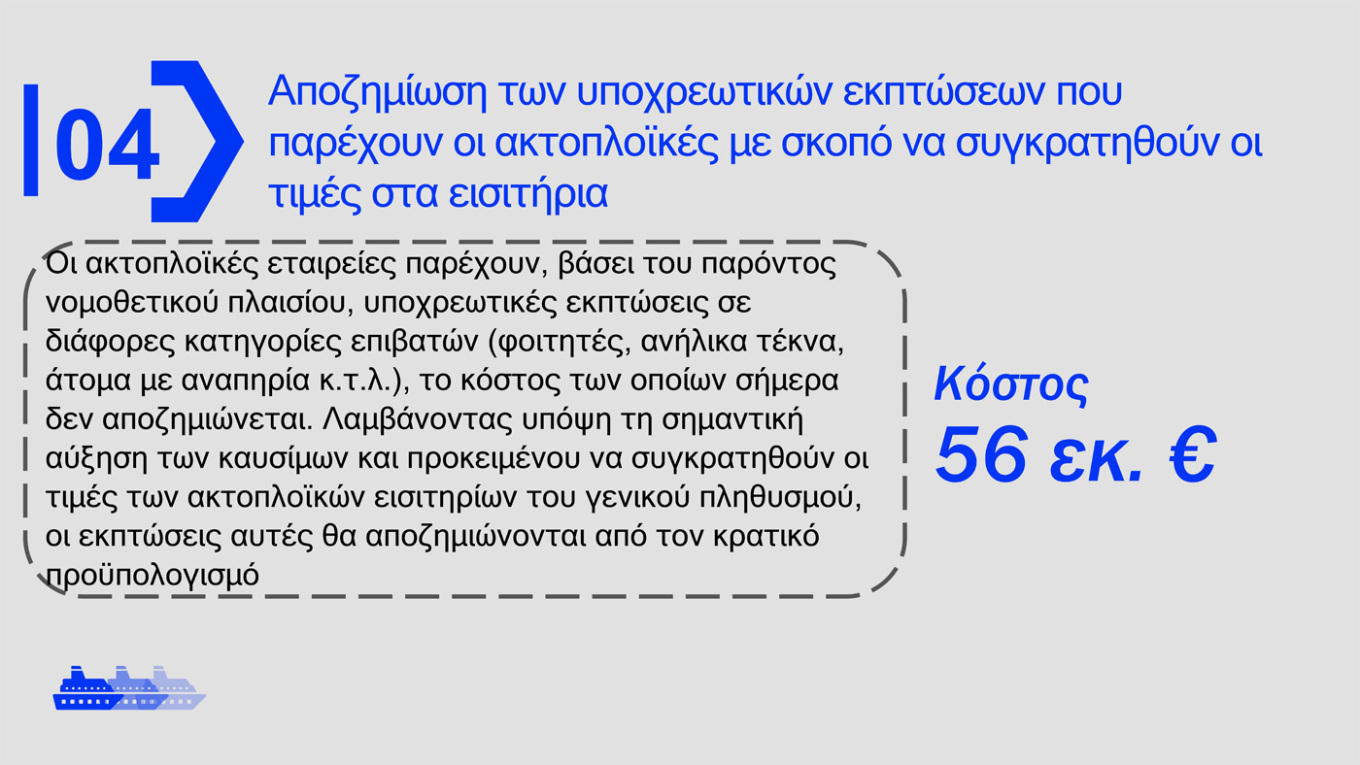 04

Αποζημίωση των υποχρεωτικών εκπτώσεων που παρέχουν οι ακτοπλοϊκές με σκοπό να συγκρατηθούν οι τιμές στα εισιτήρια

Οι ακτοπλοϊκές εταιρείες παρέχουν, βάσει του παρόντος νομοθετικού πλαισίου, υποχρεωτικές εκπτώσεις σε διάφορες κατηγορίες επιβατών (φοιτητές, ανήλικα τέκνα, άτομα με αναπηρία κ.τ.λ.), το κόστος των οποίων σήμερα δεν αποζημιώνεται. Λαμβάνοντας υπόψη τη σημαντική αύξηση των καυσίμων και προκειμένου να συγκρατηθούν οι τιμές των ακτοπλοϊκών εισιτηρίων του γενικού πληθυσμού, οι εκπτώσεις αυτές θα αποζημιώνονται από τον κρατικό προϋπολογισμό

Κόστος
56 εκ. €